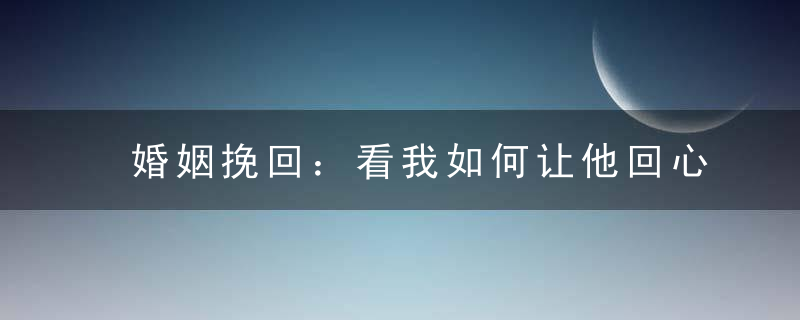 婚姻挽回：看我如何让他回心